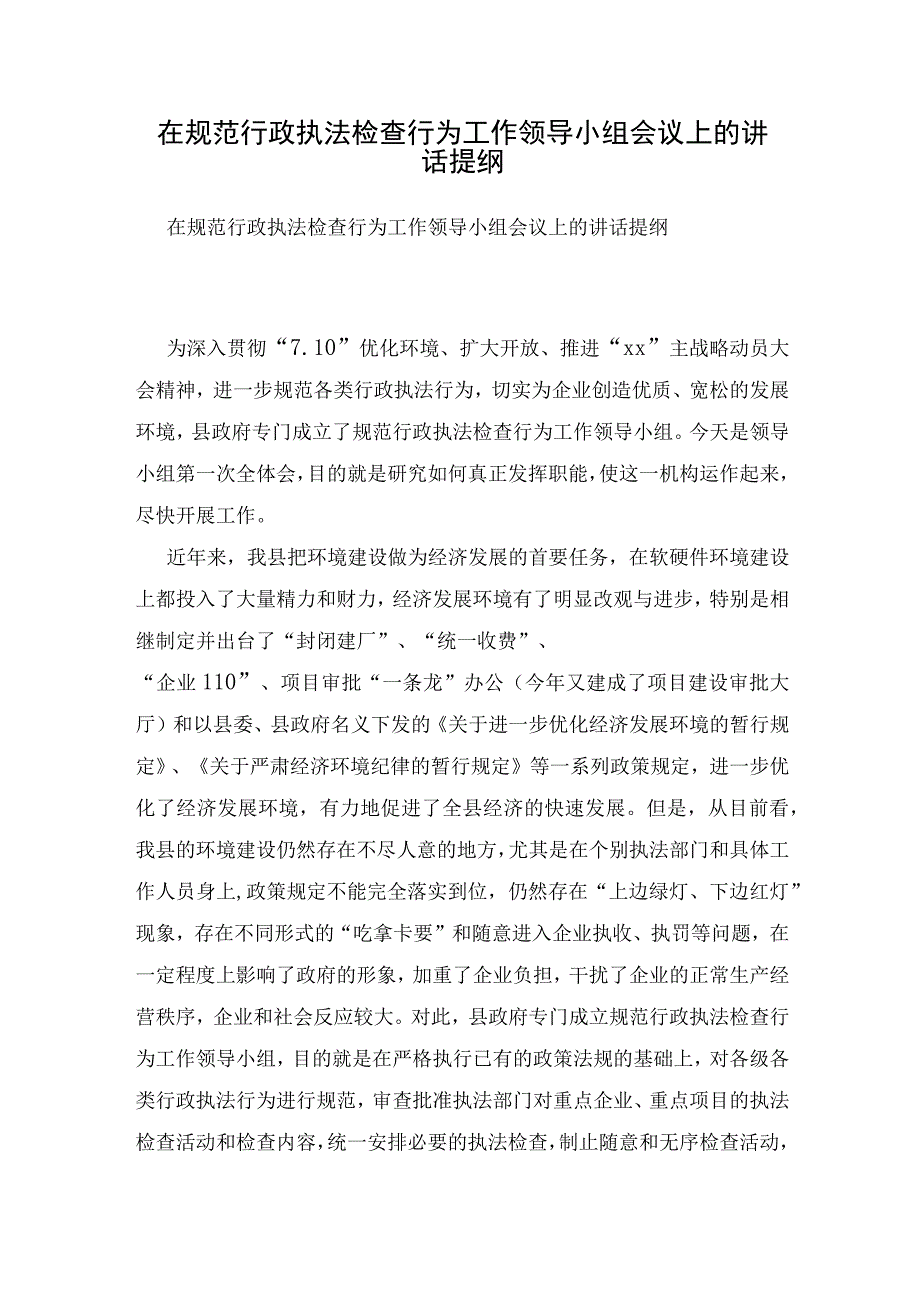 在规范行政执法检查行为工作领导小组会议上的讲话提纲

在规范行政执法检查行为工作领导小组会议上的讲话提纲

为深入贯彻“7.10”优化环境、扩大开放、推进“xx”主战略动员大会精神，进一步规范各类行政执法行为，切实为企业创造优质、宽松的发展环境，县政府专门成立了规范行政执法检查行为工作领导小组。今天是领导小组第一次全体会，目的就是研究如何真正发挥职能，使这一机构运作起来，尽快开展工作。

近年来，我县把环境建设做为经济发展的首要任务，在软硬件环境建设上都投入了大量精力和财力，经济发展环境有了明显改观与进步，特别是相继制定并出台了“封闭建厂”、“统一收费”、“企业110”、项目审批“一条龙”办公（今年又建成了项目建设审批大厅）和以县委、县政府名义下发的《关于进一步优化经济发展环境的暂行规定》、《关于严肃经济环境纪律的暂行规定》等一系列政策规定，进一步优化了经济发展环境，有力地促进了全县经济的快速发展。但是，从目前看，我县的环境建设仍然存在不尽人意的地方，尤其是在个别执法部门和具体工作人员身上，政策规定不能完全落实到位，仍然存在“上边绿灯、下边红灯”现象，存在不同形式的“吃拿卡要”和随意进入企业执收、执罚等问题，在一定程度上影响了政府的形象，加重了企业负担，干扰了企业的正常生产经营秩序，企业和社会反应较大。对此，县政府专门成立规范行政执法检查行为工作领导小组，目的就是在严格执行已有的政策法规的基础上，对各级各类行政执法行为进行规范，审查批准执法部门对重点企业、重点项目的执法检查活动和检查内容，统一安排必要的执法检查，制止随意和无序检查活动，